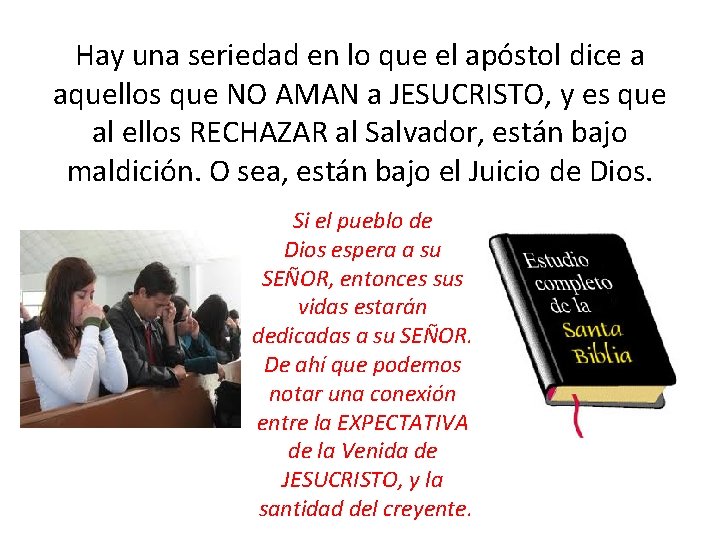 Hay una seriedad en lo que el apóstol dice a aquellos que NO AMAN a JESUCRISTO, y es que al ellos RECHAZAR al Salvador, están bajo maldición. O sea, están bajo el Juicio de Dios.

Si el pueblo de Dios espera a su SEÑOR, entonces sus vidas estarán dedicadas a su SEÑOR. De ahí que podemos notar una conexión entre la EXPECTATIVA de la Venida de JESUCRISTO, y la santidad del creyente.

Estudio completo de la Santa Biblia